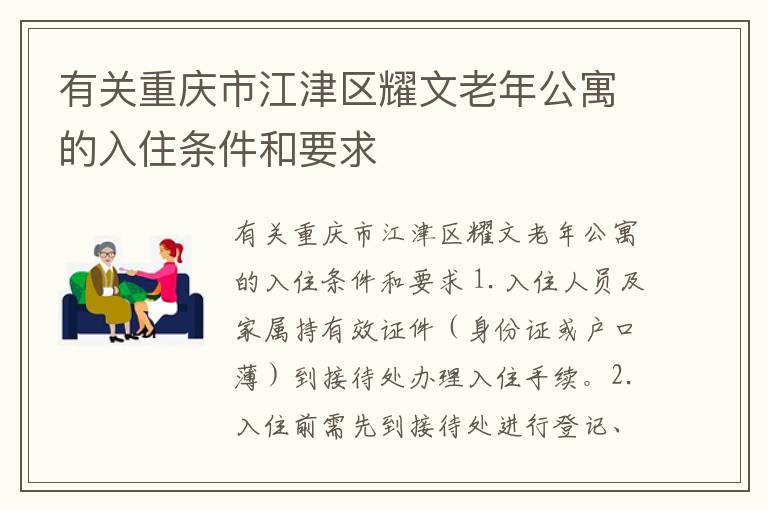 有关重庆市江津区耀文老年公寓的入住条件和要求

有关重庆市江津区耀文老年公寓的入住条件和要求 1. 入住人员及家属持有效证件（身份证或户口薄）到接待处办理入住手续。2. 入住前需先到接待处进行登记、